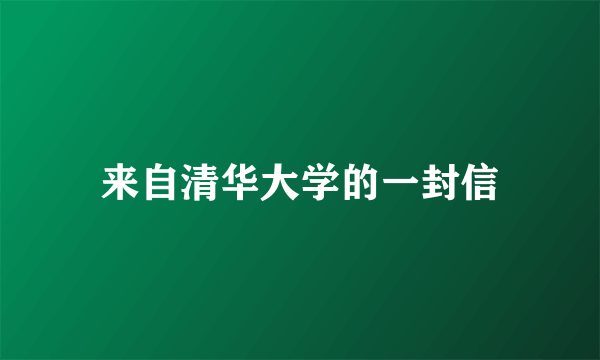 来自清华大学的一封信